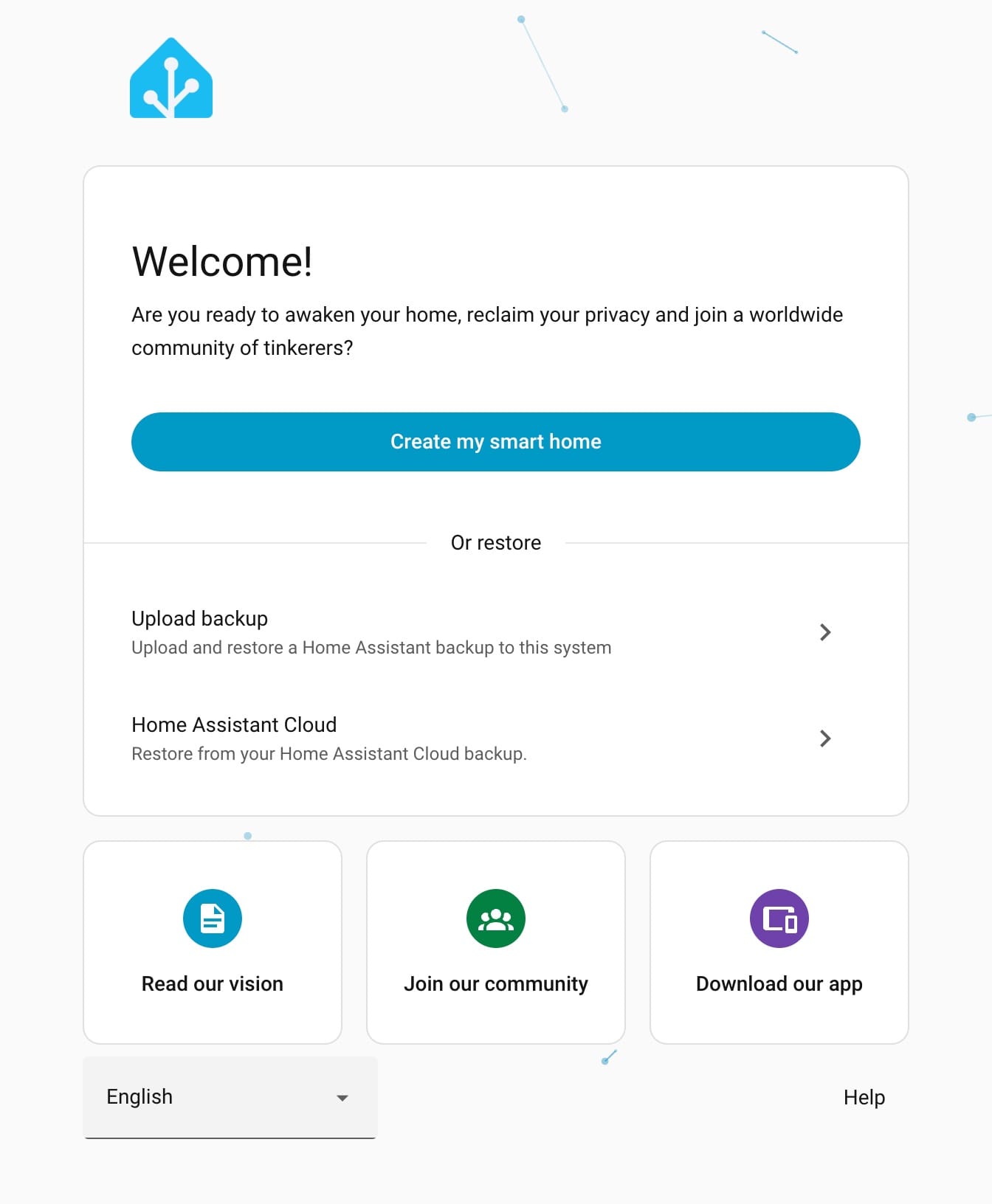 Welcome!

Are you ready to awaken your home, reclaim your privacy and join a worldwide community of tinkerers?

Create my smart home

Or restore

Upload backup
Upload and restore a Home Assistant backup to this system

Home Assistant Cloud
Restore from your Home Assistant Cloud backup.

Read our vision

Join our community

Download our app

English

Help